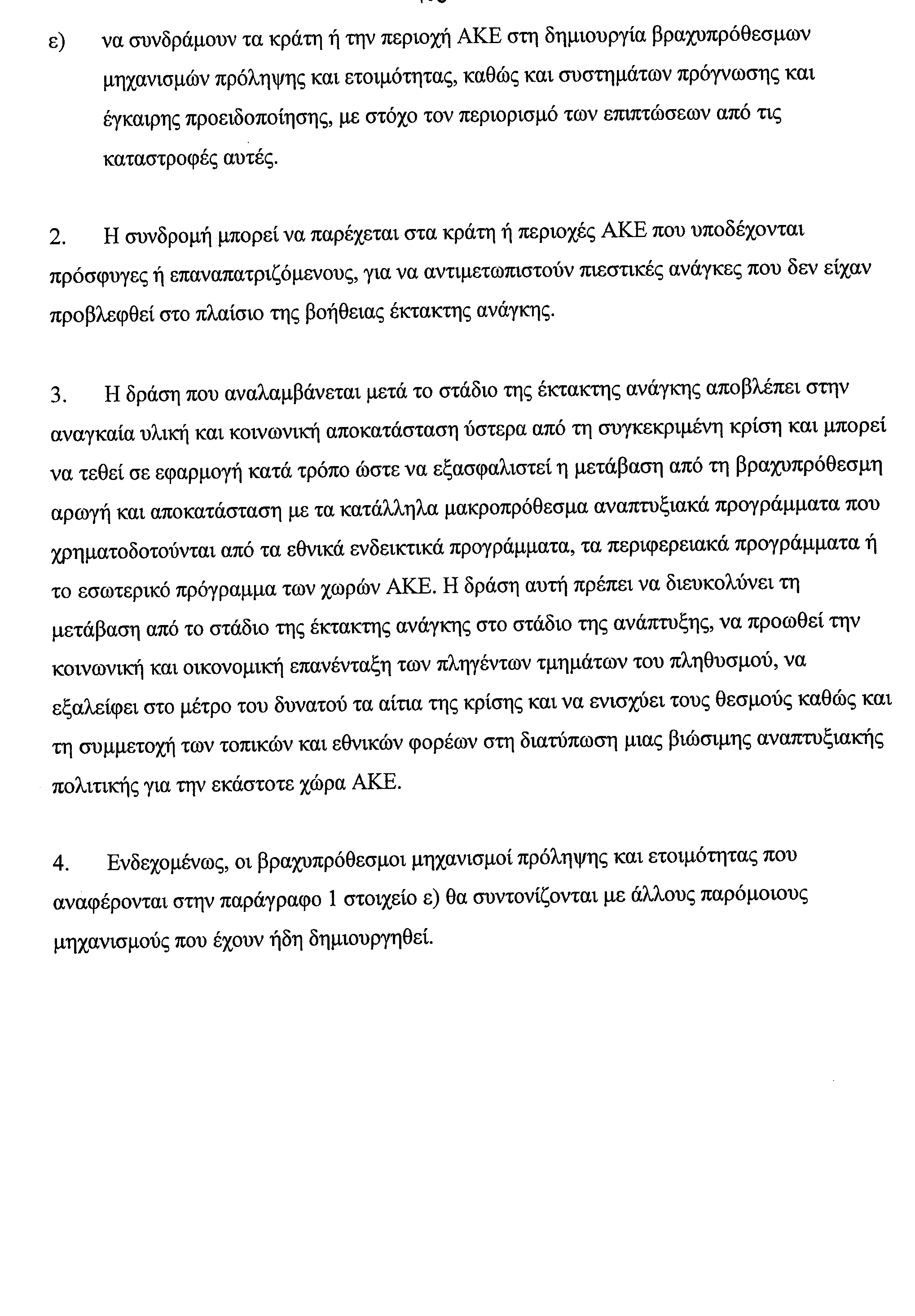 ε) να συνδράμουν τα κράτη ή την περιοχή ΑΚΕ στη δημιουργία βραχυπρόθεσμων μηχανισμών πρόληψης και ετοιμότητας, καθώς και συστημάτων πρόγνωσης και έγκαιρης προειδοποίησης, με στόχο τον περιορισμό των επιπτώσεων από τις καταστροφές αυτές.

2. Η συνδρομή μπορεί να παρέχεται στα κράτη ή περιοχές ΑΚΕ που υποδέχονται πρόσφυγες ή επαναπατριζόμενους, για να αντιμετωπιστούν πιεστικές ανάγκες που δεν είχαν προβλεφθεί στο πλαίσιο της βοήθειας έκτακτης ανάγκης.

3. Η δράση που αναλαμβάνεται μετά το στάδιο της έκτακτης ανάγκης αποβλέπει στην αναγκαία υλική και κοινωνική αποκατάσταση ύστερα από τη συγκεκριμένη κρίση και μπορεί να τεθεί σε εφαρμογή κατά τρόπο ώστε να εξασφαλιστεί η μετάβαση από τη βραχυπρόθεσμη αρωγή και αποκατάσταση με τα κατάλληλα μακροπρόθεσμα αναπτυξιακά προγράμματα που χρηματοδοτούνται από τα εθνικά ενδεικτικά προγράμματα, τα περιφερειακά προγράμματα ή το εσωτερικό πρόγραμμα των χωρών ΑΚΕ. Η δράση αυτή πρέπει να διευκολύνει τη μετάβαση από το στάδιο της έκτακτης ανάγκης στο στάδιο της ανάπτυξης, να προωθεί την κοινωνική και οικονομική επανένταξη των πληγέντων τμημάτων του πληθυσμού, να εξαλείφει στο μέτρο του δυνατού τα αίτια της κρίσης και να ενισχύει τους θεσμούς καθώς και τη συμμετοχή των τοπικών και εθνικών φορέων στη διατύπωση μιας βιώσιμης αναπτυξιακής πολιτικής για την εκάστοτε χώρα ΑΚΕ.

4. Ενδεχομένως, οι βραχυπρόθεσμοι μηχανισμοί πρόληψης και ετοιμότητας που αναφέρονται στην παράγραφο 1 στοιχείο ε) θα συντονίζονται με άλλους παρόμοιους μηχανισμούς που έχουν ήδη δημιουργηθεί.